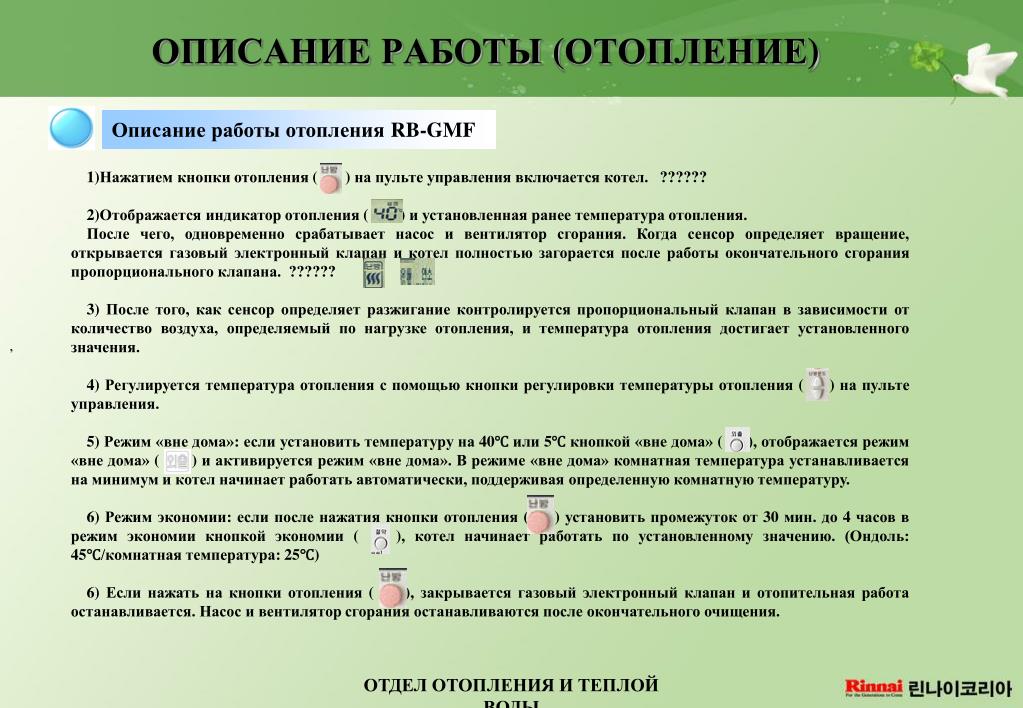 ОПИСАНИЕ РАБОТЫ (ОТОПЛЕНИЕ)

Описание работы отопления RB-GMF

1)Нажатием кнопки отопления ( ) на пульте управления включается котел. ??????

2)Отображается индикатор отопления ( 40 ) и установленная ранее температура отопления. После чего, одновременно срабатывает насос и вентилятор сгорания. Когда сенсор определяет вращение, открывается газовый электронный клапан и котел полностью загорается после работы окончательного сгорания пропорционального клапана. ??????

3) После того, как сенсор определяет разжигание контролируется пропорциональный клапан в зависимости от количество воздуха, определяемый по нагрузке отопления, и температура отопления достигает установленного значения.

4) Регулируется температура отопления с помощью кнопки регулировки температуры отопления ( ) на пульте управления.

5) Режим «вне дома»: если установить температуру на 40℃ или 5℃ кнопкой «вне дома» ( ), отображается режим «вне дома» ( ) и активируется режим «вне дома». В режиме «вне дома» комнатная температура устанавливается на минимум и котел начинает работать автоматически, поддерживая определенную комнатную температуру.

6) Режим экономии: если после нажатия кнопки отопления ( ) установить промежуток от 30 мин. до 4 часов в режим экономии кнопкой экономии ( ), котел начинает работать по установленному значению. (Ондоль: 45℃/комнатная температура: 25℃)

6) Если нажать на кнопки отопления ( ), закрывается газовый электронный клапан и отопительная работа останавливается. Насос и вентилятор сгорания останавливаются после окончательного очищения.

ОТДЕЛ ОТОПЛЕНИЯ И ТЕПЛОЙ ВОДЫ

Rinnai 린나이코리아